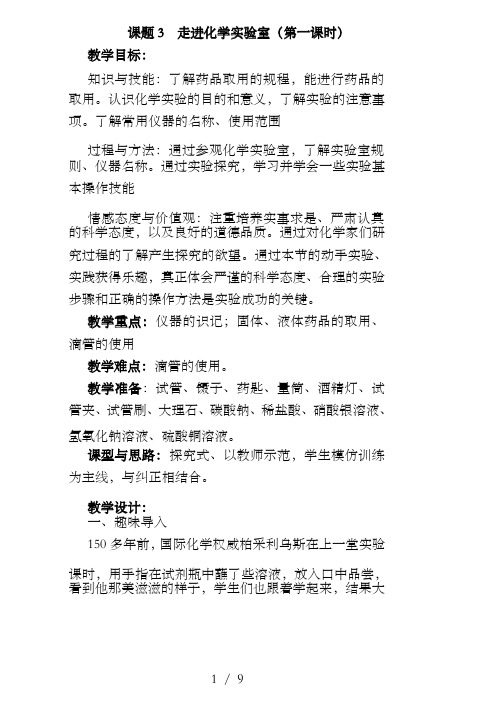 课题 3　走进化学实验室（第一课时）

教学目标：

知识与技能：了解药品取用的规程，能进行药品的取用。认识化学实验的目的和意义，了解实验的注意事项。了解常用仪器的名称、使用范围

过程与方法：通过参观化学实验室，了解实验室规则、仪器名称。通过实验探究，学习并学会一些实验基本操作技能

情感态度与价值观：注重培养实事求是、严肃认真的科学态度，以及良好的道德品质。通过对化学家们研究过程的了解产生探究的欲望。通过本节的动手实验、实践获得乐趣，真正体会严谨的科学态度、合理的实验步骤和正确的操作方法是实验成功的关键。

教学重点：仪器的识记；固体、液体药品的取用、滴管的使用

教学难点：滴管的使用。

教学准备：试管、镊子、药匙、量筒、酒精灯、试管夹、试管刷、大理石、碳酸钠、稀盐酸、硝酸银溶液、氢氧化钠溶液、硫酸铜溶液。

课型与思路：探究式、以教师示范，学生模仿训练为主线，与纠正相结合。

教学设计：
一、趣味导入

150 多年前，国际化学权威柏采利乌斯在上一堂实验课时，用手指在试剂瓶中蘸了些溶液，放入口中品尝，看到他那美滋滋的样子，学生们也跟着学起来，结果大

1 / 9